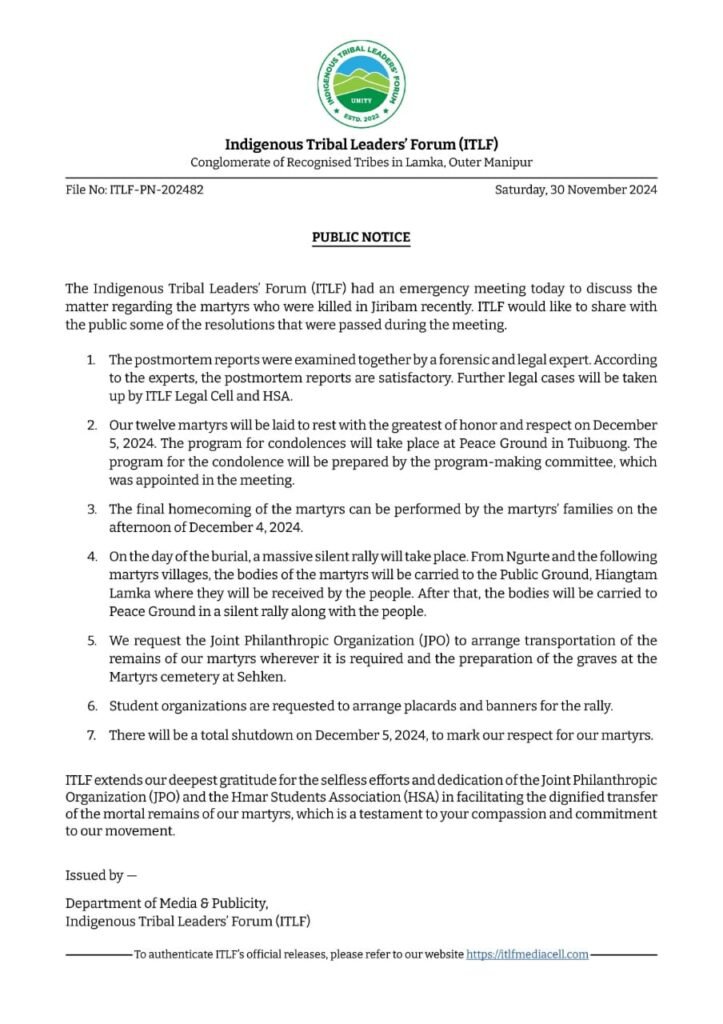 INDIGENOUS TRIBAL LEADERS' FORUM
UNITY
ESTD. 2022

Indigenous Tribal Leaders' Forum (ITLF)
Conglomerate of Recognised Tribes in Lamka, Outer Manipur

File No: ITLF-PN-202482

Saturday, 30 November 2024

PUBLIC NOTICE

The Indigenous Tribal Leaders' Forum (ITLF) had an emergency meeting today to discuss the matter regarding the martyrs who were killed in Jiribam recently. ITLF would like to share with the public some of the resolutions that were passed during the meeting.

1. The postmortem reports were examined together by a forensic and legal expert. According to the experts, the postmortem reports are satisfactory. Further legal cases will be taken up by ITLF Legal Cell and HSA.

2. Our twelve martyrs will be laid to rest with the greatest of honor and respect on December 5, 2024. The program for condolences will take place at Peace Ground in Tuibuong. The program for the condolence will be prepared by the program-making committee, which was appointed in the meeting.

3. The final homecoming of the martyrs can be performed by the martyrs' families on the afternoon of December 4, 2024.

4. On the day of the burial, a massive silent rally will take place. From Ngurte and the following martyrs villages, the bodies of the martyrs will be carried to the Public Ground, Hiangtam Lamka where they will be received by the people. After that, the bodies will be carried to Peace Ground in a silent rally along with the people.

5. We request the Joint Philanthropic Organization (JPO) to arrange transportation of the remains of our martyrs wherever it is required and the preparation of the graves at the Martyrs cemetery at Sehken.

6. Student organizations are requested to arrange placards and banners for the rally.

7. There will be a total shutdown on December 5, 2024, to mark our respect for our martyrs.

ITLF extends our deepest gratitude for the selfless efforts and dedication of the Joint Philanthropic Organization (JPO) and the Hmar Students Association (HSA) in facilitating the dignified transfer of the mortal remains of our martyrs, which is a testament to your compassion and commitment to our movement.

Issued by —

Department of Media & Publicity,
Indigenous Tribal Leaders' Forum (ITLF)

To authenticate ITLF's official releases, please refer to our website https://itlfmediacell.com